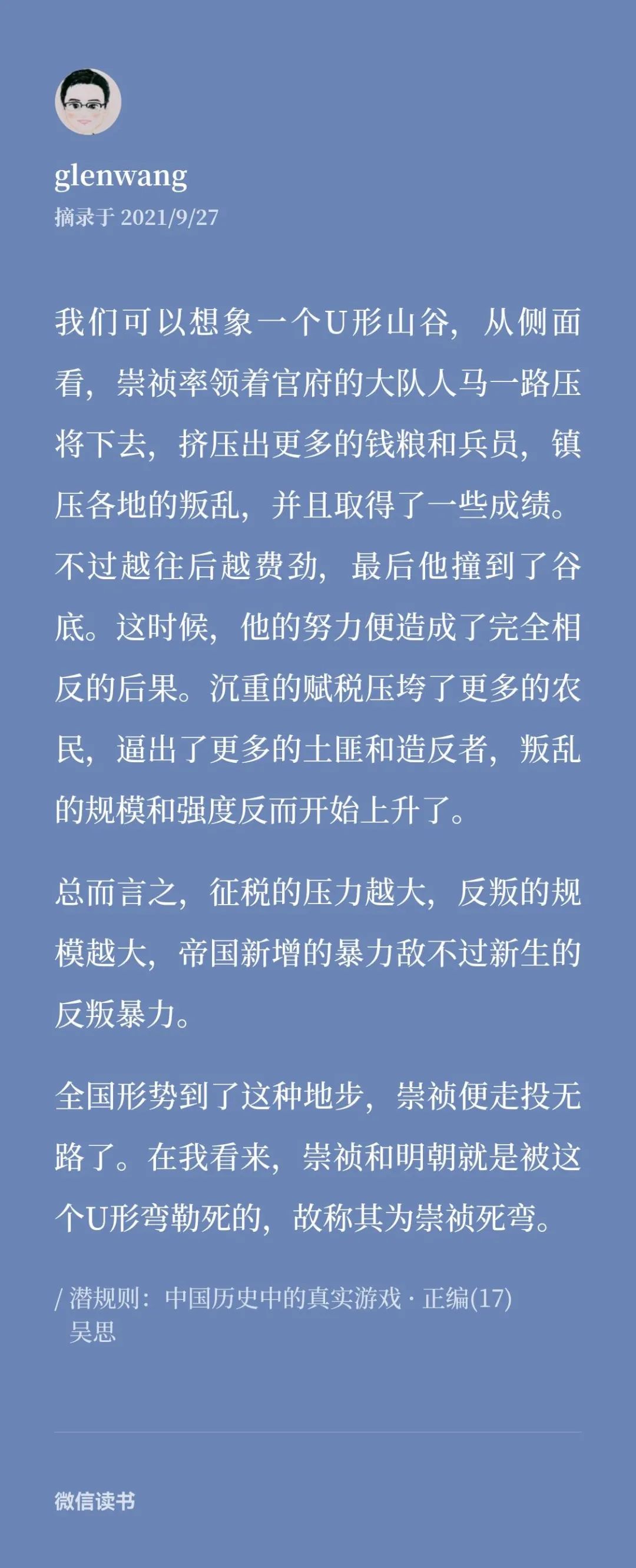 glenwang
摘录于 2021/9/27

我们可以想象一个U形山谷，从侧面看，崇祯率领着官府的大队人马一路压将下去，挤压出更多的钱粮和兵员，镇压各地的叛乱，并且取得了一些成绩。不过越往后越费劲，最后他撞到了谷底。这时候，他的努力便造成了完全相反的后果。沉重的赋税压垮了更多的农民，逼出了更多的土匪和造反者，叛乱的规模和强度反而开始上升了。

总而言之，征税的压力越大，反叛的规模越大，帝国新增的暴力敌不过新生的反叛暴力。

全国形势到了这种地步，崇祯便走投无路了。在我看来，崇祯和明朝就是被这个U形弯勒死的，故称其为崇祯死弯。

/ 潜规则：中国历史中的真实游戏 · 正编(17)
吴思

微信读书